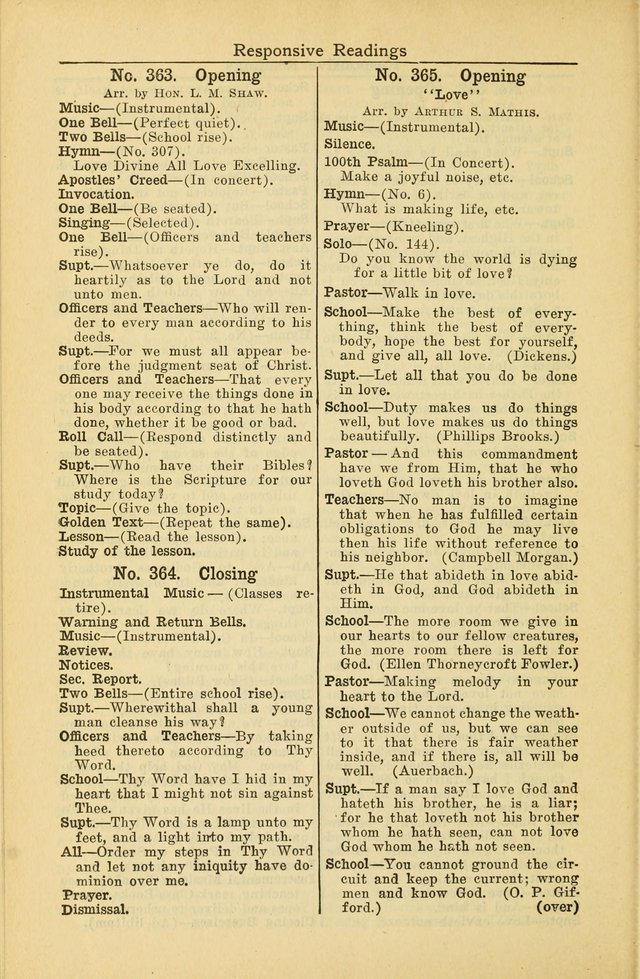 Responsive Readings

No. 363. Opening

Arr. by Hon. L. M. Shaw.

Music—(Instrumental).
One Bell—(Perfect quiet).
Two Bells—(School rise).
Hymn—(No. 307).
Love Divine All Love Excelling.
Apostles' Creed—(In concert).
Invocation.
One Bell—(Be seated).
Singing—(Selected).
One Bell—(Officers and teachers rise).
Supt.—Whatsoever ye do, do it heartily as to the Lord and not unto men.
Officers and Teachers—Who will render to every man according to his deeds.
Supt.—For we must all appear before the judgment seat of Christ.
Officers and Teachers—That every one may receive the things done in his body according to that he hath done, whether it be good or bad.
Roll Call—(Respond distinctly and be seated).
Supt.—Who have their Bibles? Where is the Scripture for our study today?
Topic—(Give the topic).
Golden Text—(Repeat the same).
Lesson—(Read the lesson).
Study of the lesson.

No. 364. Closing

Instrumental Music—(Classes retire).
Warning and Return Bells.
Music—(Instrumental).
Review.
Notices.
Sec. Report.
Two Bells—(Entire school rise).
Supt.—Wherewithal shall a young man cleanse his way?
Officers and Teachers—By taking heed thereto according to Thy Word.
School—Thy Word have I hid in my heart that I might not sin against Thee.
Supt.—Thy Word is a lamp unto my feet, and a light into my path.
All—Order my steps in Thy Word and let not any iniquity have dominion over me.
Prayer.
Dismissal.

No. 365. Opening
"Love"

Arr. by Arthur S. Mathis.

Music—(Instrumental).
Silence.
100th Psalm—(In Concert).
Make a joyful noise, etc.
Hymn—(No. 6).
What is making life, etc.
Prayer—(Kneeling).
Solo—(No. 144).
Do you know the world is dying for a little bit of love?
Pastor—Walk in love.
School—Make the best of everything, think the best of everybody, hope the best for yourself, and give all, all love. (Dickens.)
Supt.—Let all that you do be done in love.
School—Duty makes us do things well, but love makes us do things beautifully. (Phillips Brooks.)
Pastor—And this commandment have we from Him, that he who loveth God loveth his brother also.
Teachers—No man is to imagine that when he has fulfilled certain obligations to God he may live then his life without reference to his neighbor. (Campbell Morgan.)
Supt.—He that abideth in love abideth in God, and God abideth in Him.
School—The more room we give in our hearts to our fellow creatures, the more room there is left for God. (Ellen Thorneycroft Fowler.)
Pastor—Making melody in your heart to the Lord.
School—We cannot change the weather outside of us, but we can see to it that there is fair weather inside, and if there is, all will be well. (Auerbach.)
Supt.—If a man say I love God and hateth his brother, he is a liar; for he that loveth not his brother whom he hath seen, can not love God whom he hath not seen.
School—You cannot ground the circuit and keep the current; wrong men and know God. (O. P. Gifford.) (over)